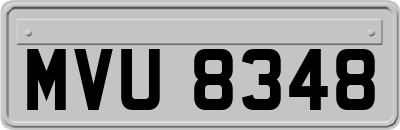 MVU 8348